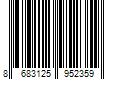 8 683125 952359